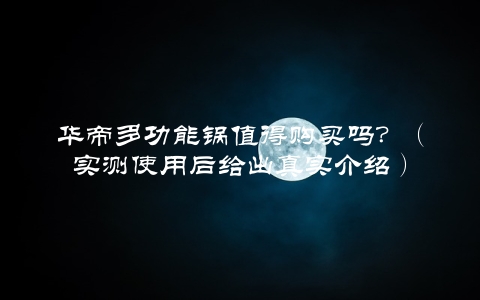 华帝多功能锅值得购买吗？（实测使用后给出真实介绍）